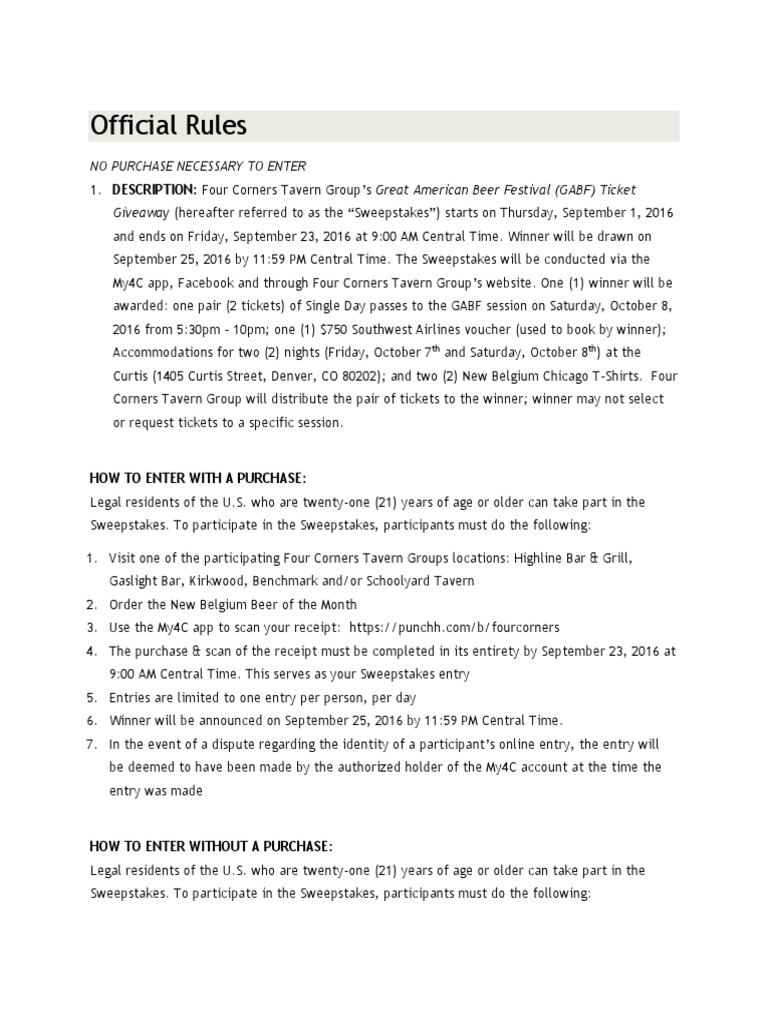 Official Rules

NO PURCHASE NECESSARY TO ENTER

1. DESCRIPTION: Four Corners Tavern Group's Great American Beer Festival (GABF) Ticket Giveaway (hereafter referred to as the "Sweepstakes") starts on Thursday, September 1, 2016 and ends on Friday, September 23, 2016 at 9:00 AM Central Time. Winner will be drawn on September 25, 2016 by 11:59 PM Central Time. The Sweepstakes will be conducted via the My4C app, Facebook and through Four Corners Tavern Group's website. One (1) winner will be awarded: one pair (2 tickets) of Single Day passes to the GABF session on Saturday, October 8, 2016 from 5:30pm - 10pm; one (1) $750 Southwest Airlines voucher (used to book by winner); Accommodations for two (2) nights (Friday, October 7$^{th}$ and Saturday, October 8$^{th}$) at the Curtis (1405 Curtis Street, Denver, CO 80202); and two (2) New Belgium Chicago T-Shirts. Four Corners Tavern Group will distribute the pair of tickets to the winner; winner may not select or request tickets to a specific session.

HOW TO ENTER WITH A PURCHASE:
Legal residents of the U.S. who are twenty-one (21) years of age or older can take part in the Sweepstakes. To participate in the Sweepstakes, participants must do the following:

1. Visit one of the participating Four Corners Tavern Groups locations: Highline Bar & Grill, Gaslight Bar, Kirkwood, Benchmark and/or Schoolyard Tavern
2. Order the New Belgium Beer of the Month
3. Use the My4C app to scan your receipt: https://punchh.com/b/fourcorners
4. The purchase & scan of the receipt must be completed in its entirety by September 23, 2016 at 9:00 AM Central Time. This serves as your Sweepstakes entry
5. Entries are limited to one entry per person, per day
6. Winner will be announced on September 25, 2016 by 11:59 PM Central Time.
7. In the event of a dispute regarding the identity of a participant's online entry, the entry will be deemed to have been made by the authorized holder of the My4C account at the time the entry was made

HOW TO ENTER WITHOUT A PURCHASE:
Legal residents of the U.S. who are twenty-one (21) years of age or older can take part in the Sweepstakes. To participate in the Sweepstakes, participants must do the following: